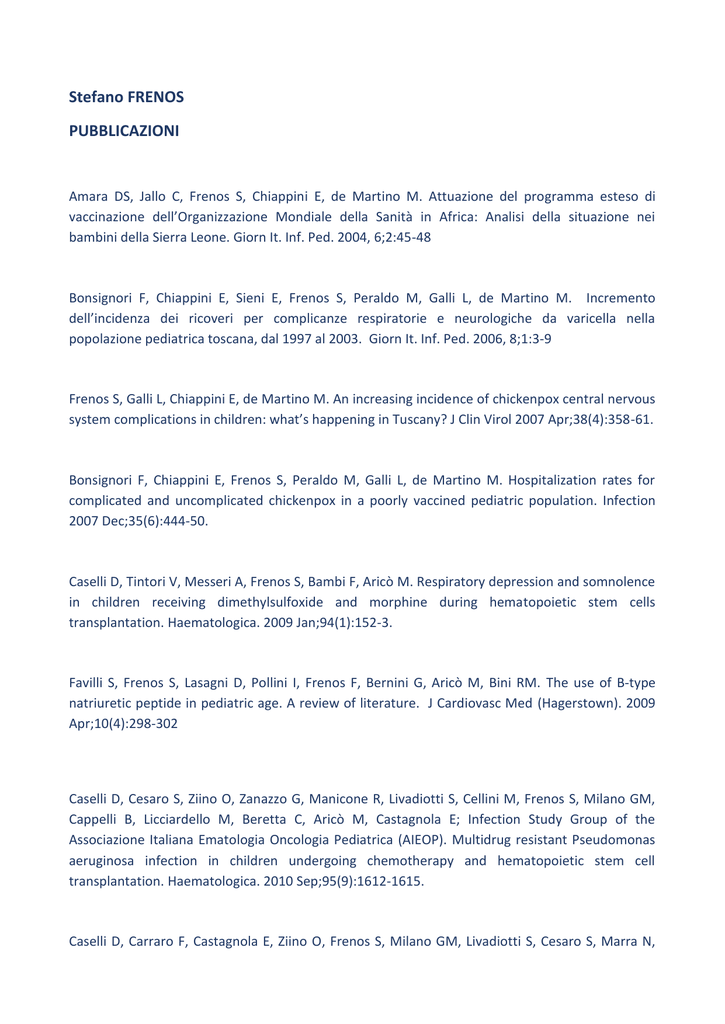 Stefano FRENOS

PUBBLICAZIONI

Amara DS, Jallo C, Frenos S, Chiappini E, de Martino M. Attuazione del programma esteso di vaccinazione dell'Organizzazione Mondiale della Sanità in Africa: Analisi della situazione nei bambini della Sierra Leone. Giorn It. Inf. Ped. 2004, 6;2:45-48

Bonsignori F, Chiappini E, Sieni E, Frenos S, Peraldo M, Galli L, de Martino M. Incremento dell'incidenza dei ricoveri per complicanze respiratorie e neurologiche da varicella nella popolazione pediatrica toscana, dal 1997 al 2003. Giorn It. Inf. Ped. 2006, 8;1:3-9

Frenos S, Galli L, Chiappini E, de Martino M. An increasing incidence of chickenpox central nervous system complications in children: what's happening in Tuscany? J Clin Virol 2007 Apr;38(4):358-61.

Bonsignori F, Chiappini E, Frenos S, Peraldo M, Galli L, de Martino M. Hospitalization rates for complicated and uncomplicated chickenpox in a poorly vaccined pediatric population. Infection 2007 Dec;35(6):444-50.

Caselli D, Tintori V, Messeri A, Frenos S, Bambi F, Aricò M. Respiratory depression and somnolence in children receiving dimethylsulfoxide and morphine during hematopoietic stem cells transplantation. Haematologica. 2009 Jan;94(1):152-3.

Favilli S, Frenos S, Lasagni D, Pollini I, Frenos F, Bernini G, Aricò M, Bini RM. The use of B-type natriuretic peptide in pediatric age. A review of literature. J Cardiovasc Med (Hagerstown). 2009 Apr;10(4):298-302

Caselli D, Cesaro S, Ziino O, Zanazzo G, Manicone R, Livadiotti S, Cellini M, Frenos S, Milano GM, Cappelli B, Licciardello M, Beretta C, Aricò M, Castagnola E; Infection Study Group of the Associazione Italiana Ematologia Oncologia Pediatrica (AIEOP). Multidrug resistant Pseudomonas aeruginosa infection in children undergoing chemotherapy and hematopoietic stem cell transplantation. Haematologica. 2010 Sep;95(9):1612-1615.

Caselli D, Carraro F, Castagnola E, Ziino O, Frenos S, Milano GM, Livadiotti S, Cesaro S, Marra N,